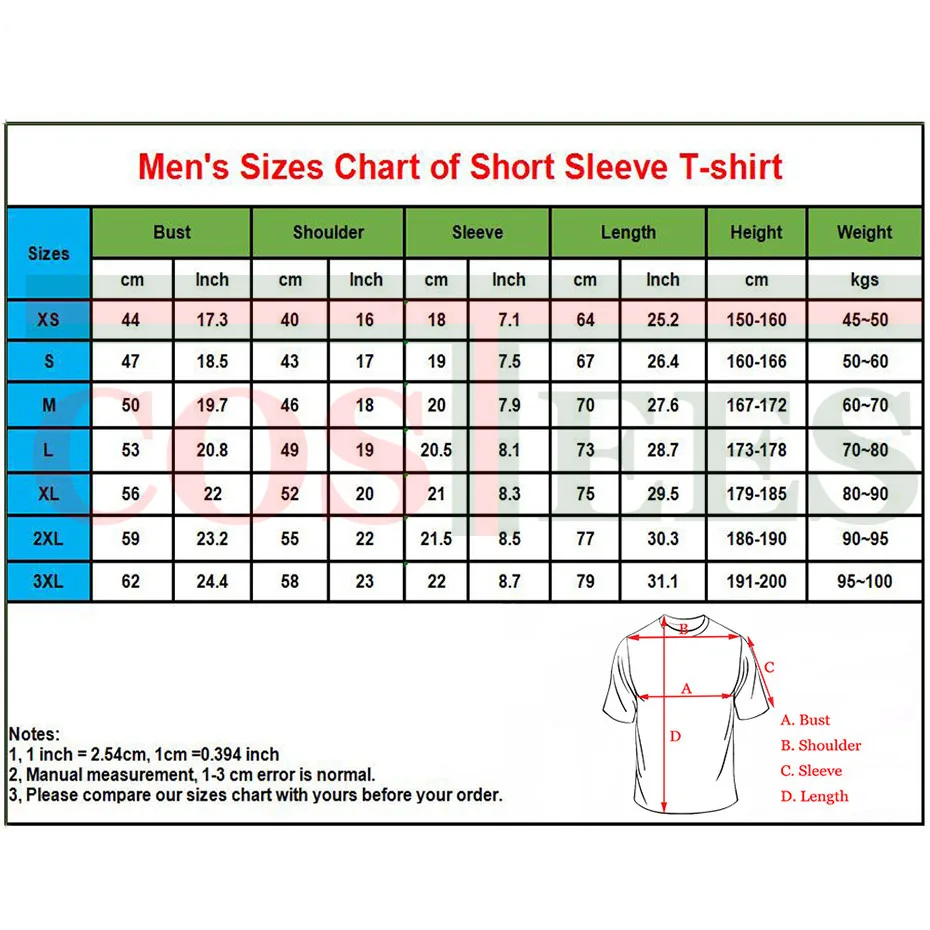 Men's Sizes Chart of Short Sleeve T-shirt

| Sizes | Bust | | Shoulder | | Sleeve | | Length | | Height | Weight |
|---|---|---|---|---|---|---|---|---|---|---|
| | cm | Inch | cm | Inch | cm | Inch | cm | Inch | cm | kgs |
| XS | 44 | 17.3 | 40 | 16 | 18 | 7.1 | 64 | 25.2 | 150-160 | 45~50 |
| S | 47 | 18.5 | 43 | 17 | 19 | 7.5 | 67 | 26.4 | 160-166 | 50~60 |
| M | 50 | 19.7 | 46 | 18 | 20 | 7.9 | 70 | 27.6 | 167-172 | 60~70 |
| L | 53 | 20.8 | 49 | 19 | 20.5 | 8.1 | 73 | 28.7 | 173-178 | 70~80 |
| XL | 56 | 22 | 52 | 20 | 21 | 8.3 | 75 | 29.5 | 179-185 | 80~90 |
| 2XL | 59 | 23.2 | 55 | 22 | 21.5 | 8.5 | 77 | 30.3 | 186-190 | 90~95 |
| 3XL | 62 | 24.4 | 58 | 23 | 22 | 8.7 | 79 | 31.1 | 191-200 | 95~100 |

COSTEES

Notes:
1, 1 inch = 2.54cm, 1cm =0.394 inch
2, Manual measurement, 1-3 cm error is normal.
3, Please compare our sizes chart with yours before your order.

B
C
A
D

A. Bust
B. Shoulder
C. Sleeve
D. Length